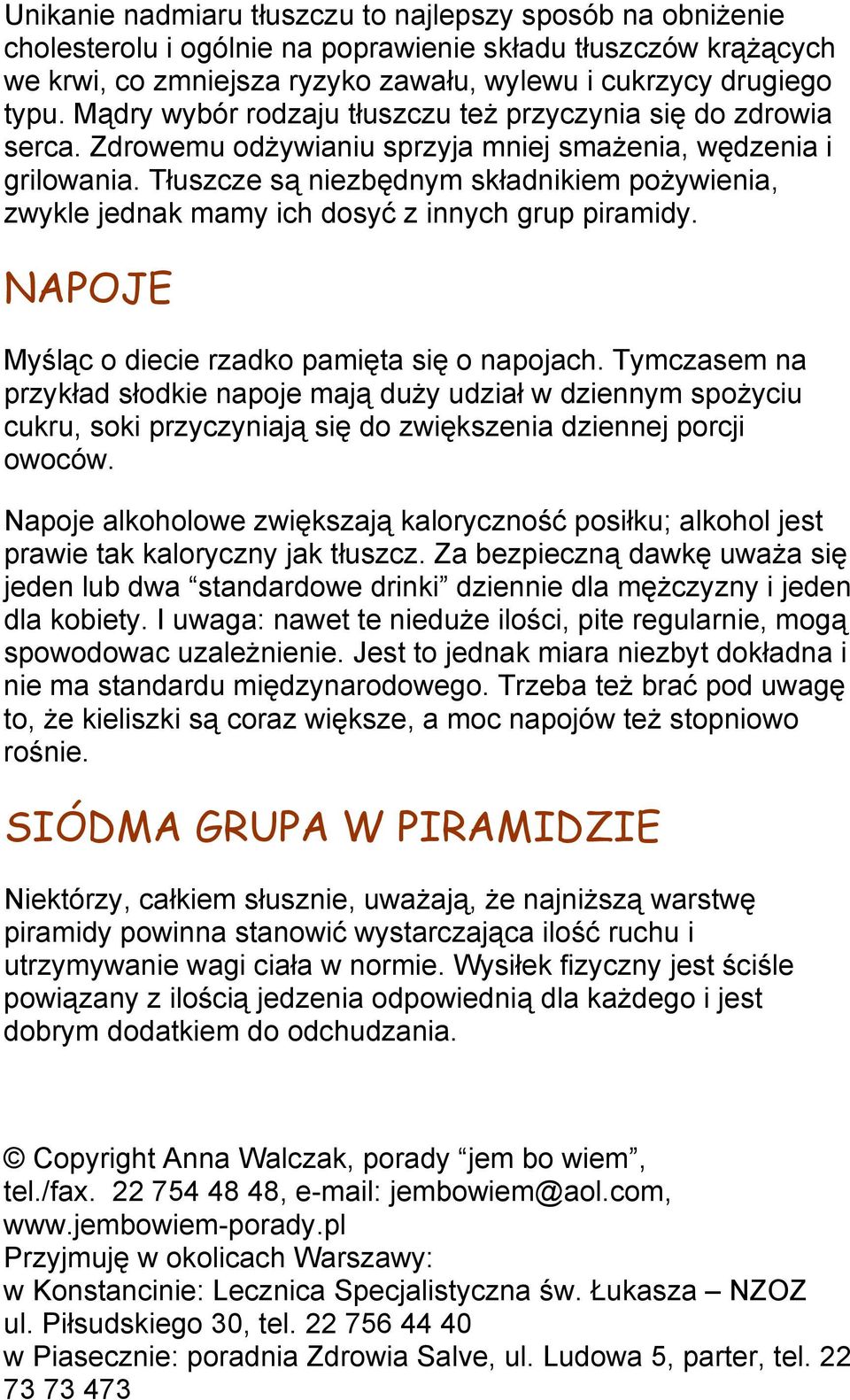 Unikanie nadmiaru tłuszczu to najlepszy sposób na obniżenie cholesterolu i ogólnie na poprawienie składu tłuszczów krążących we krwi, co zmniejsza ryzyko zawału, wylewu i cukrzycy drugiego typu. Mądry wybór rodzaju tłuszczu też przyczynia się do zdrowia serca. Zdrowemu odżywianiu sprzyja mniej smażenia, wędzenia i grilowania. Tłuszcze są niezbędnym składnikiem pożywienia, zwykle jednak mamy ich dosyć z innych grup piramidy.

NAPOJE

Myśląc o diecie rzadko pamięta się o napojach. Tymczasem na przykład słodkie napoje mają duży udział w dziennym spożyciu cukru, soki przyczyniają się do zwiększenia dziennej porcji owoców.

Napoje alkoholowe zwiększają kaloryczność posiłku; alkohol jest prawie tak kaloryczny jak tłuszcz. Za bezpieczną dawkę uważa się jeden lub dwa “standardowe drinki” dziennie dla mężczyzny i jeden dla kobiety. I uwaga: nawet te nieduże ilości, pite regularnie, mogą spowodowac uzależnienie. Jest to jednak miara niezbyt dokładna i nie ma standardu międzynarodowego. Trzeba też brać pod uwagę to, że kieliszki są coraz większe, a moc napojów też stopniowo rośnie.

SIÓDMA GRUPA W PIRAMIDZIE

Niektórzy, całkiem słusznie, uważają, że najniższą warstwę piramidy powinna stanowić wystarczająca ilość ruchu i utrzymywanie wagi ciała w normie. Wysiłek fizyczny jest ściśle powiązany z ilością jedzenia odpowiednią dla każdego i jest dobrym dodatkiem do odchudzania.

© Copyright Anna Walczak, porady “jem bo wiem”, tel./fax. 22 754 48 48, e-mail: jembowiem@aol.com, www.jembowiem-porady.pl
Przyjmuję w okolicach Warszawy:
w Konstancinie: Lecznica Specjalistyczna św. Łukasza – NZOZ ul. Piłsudskiego 30, tel. 22 756 44 40
w Piasecznie: poradnia Zdrowia Salve, ul. Ludowa 5, parter, tel. 22 73 73 473